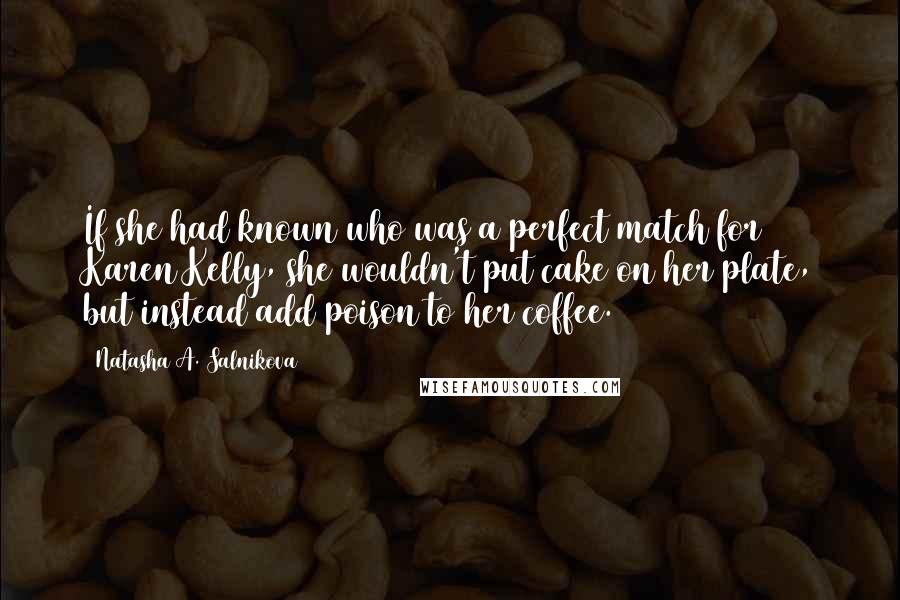 If she had known who was a perfect match for Karen Kelly, she wouldn't put cake on her plate, but instead add poison to her coffee.

Natasha A. Salnikova

WISEFAMOUSQUOTES.COM